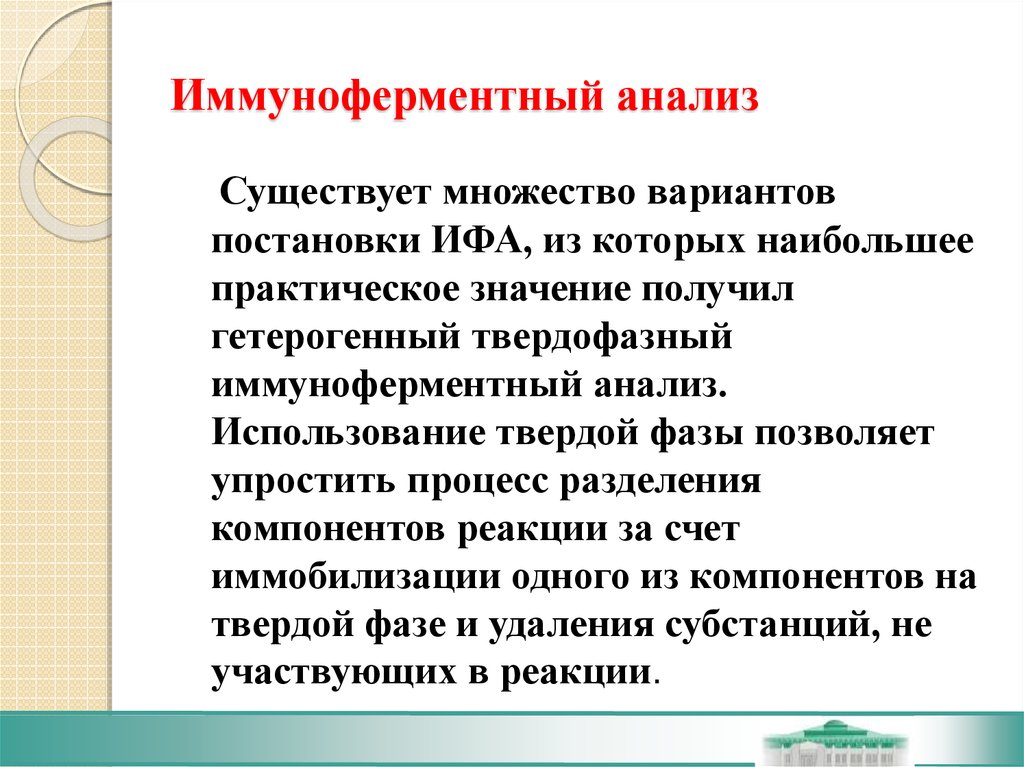 Иммуноферментный анализ

Существует множество вариантов постановки ИФА, из которых наибольшее практическое значение получил гетерогенный твердофазный иммуноферментный анализ. Использование твердой фазы позволяет упростить процесс разделения компонентов реакции за счет иммобилизации одного из компонентов на твердой фазе и удаления субстанций, не участвующих в реакции.